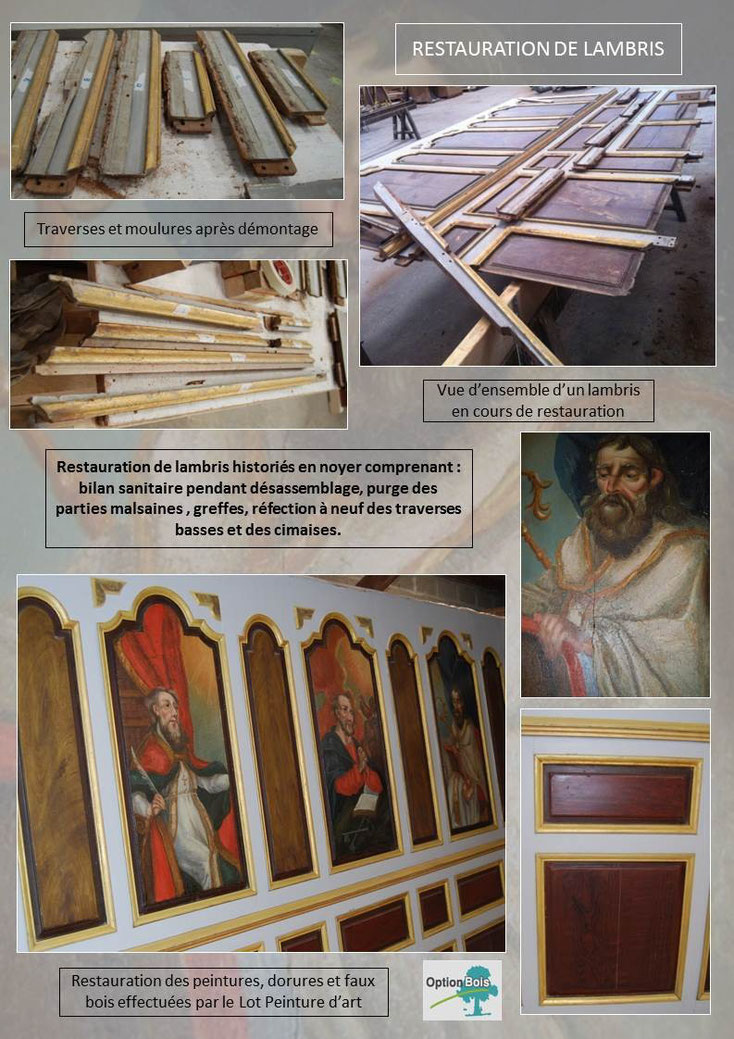 RESTAURATION DE LAMBRIS

Traverses et moulures après démontage

Vue d'ensemble d'un lambris en cours de restauration

Restauration de lambris historiés en noyer comprenant : bilan sanitaire pendant désassemblage, purge des parties malsaines , greffes, réfection à neuf des traverses basses et des cimaises.

Restauration des peintures, dorures et faux bois effectuées par le Lot Peinture d'art

Option Bois